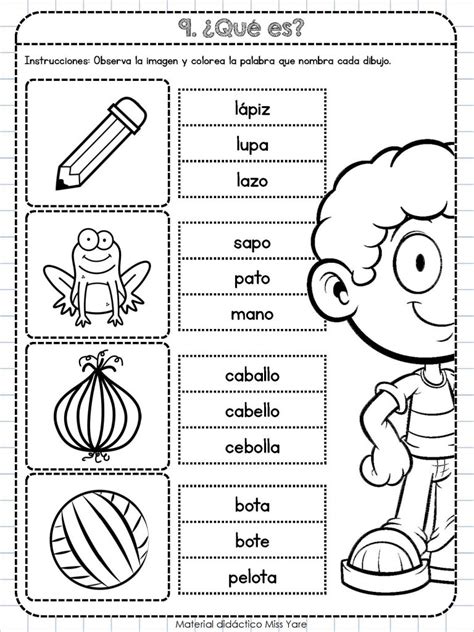 9. ¿Qué es?

Instrucciones: Observa la imagen y colorea la palabra que nombra cada dibujo.

lápiz
lupa
lazo

sapo
pato
mano

caballo
cabello
cebolla

bota
bote
pelota

Material didáctico Miss Yare